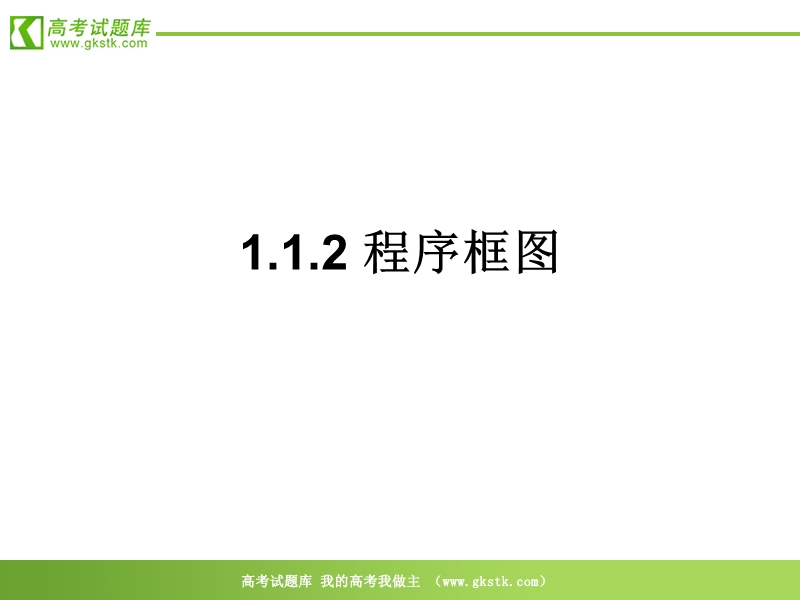 高考试题库
www.gkstk.com

1.1.2 程序框图

高考试题库 我的高考我做主 （www.gkstk.com）